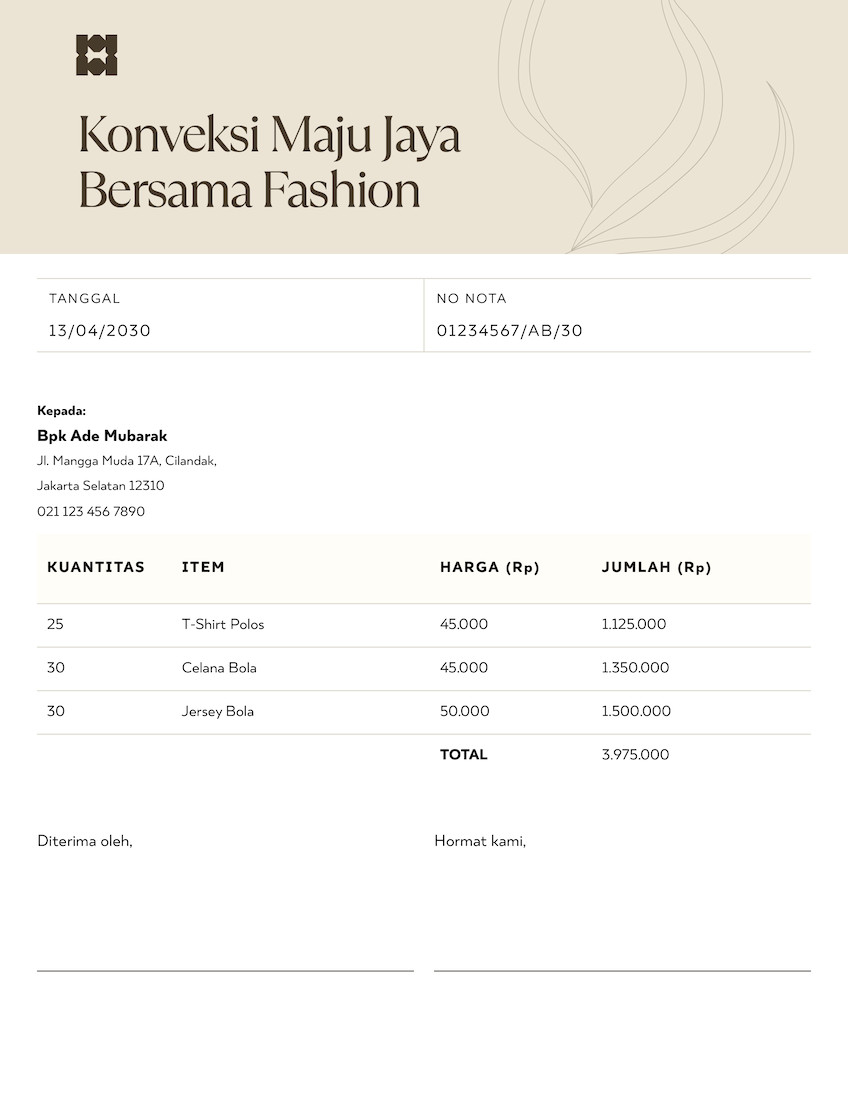 Konveksi Maju Jaya Bersama Fashion

| TANGGAL | NO NOTA |
|---|---|
| 13/04/2030 | 01234567/AB/30 |

Kepada:
Bpk Ade Mubarak
Jl. Mangga Muda 17A, Cilandak,
Jakarta Selatan 12310
021 123 456 7890

| KUANTITAS | ITEM | HARGA (Rp) | JUMLAH (Rp) |
|---|---|---|---|
| 25 | T-Shirt Polos | 45.000 | 1.125.000 |
| 30 | Celana Bola | 45.000 | 1.350.000 |
| 30 | Jersey Bola | 50.000 | 1.500.000 |
| | | TOTAL | 3.975.000 |

Diterima oleh,

Hormat kami,